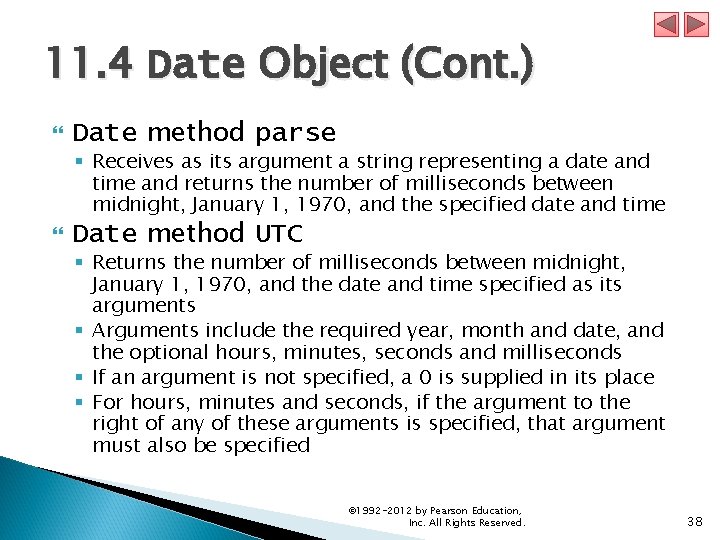 11.4 Date Object (Cont.)

Date method parse

Receives as its argument a string representing a date and time and returns the number of milliseconds between midnight, January 1, 1970, and the specified date and time

Date method UTC

Returns the number of milliseconds between midnight, January 1, 1970, and the date and time specified as its arguments

Arguments include the required year, month and date, and the optional hours, minutes, seconds and milliseconds

If an argument is not specified, a 0 is supplied in its place

For hours, minutes and seconds, if the argument to the right of any of these arguments is specified, that argument must also be specified

©1992-2012 by Pearson Education, Inc. All Rights Reserved.

38